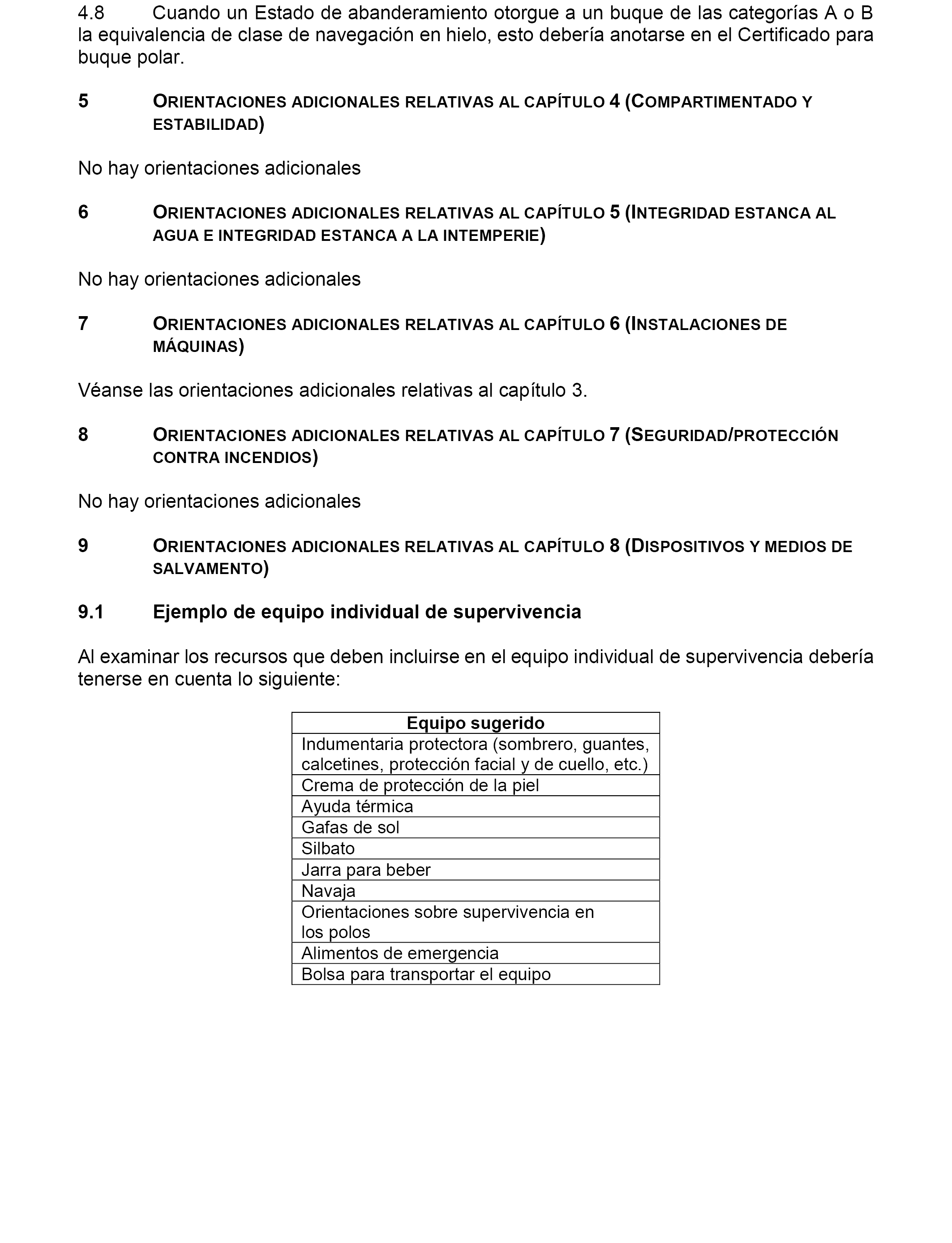 4.8 Cuando un Estado de abanderamiento otorgue a un buque de las categorías A o B la equivalencia de clase de navegación en hielo, esto debería anotarse en el Certificado para buque polar.

5 ORIENTACIONES ADICIONALES RELATIVAS AL CAPÍTULO 4 (COMPARTIMENTADO Y ESTABILIDAD)

No hay orientaciones adicionales

6 ORIENTACIONES ADICIONALES RELATIVAS AL CAPÍTULO 5 (INTEGRIDAD ESTANCA AL AGUA E INTEGRIDAD ESTANCA A LA INTEMPERIE)

No hay orientaciones adicionales

7 ORIENTACIONES ADICIONALES RELATIVAS AL CAPÍTULO 6 (INSTALACIONES DE MÁQUINAS)

Véanse las orientaciones adicionales relativas al capítulo 3.

8 ORIENTACIONES ADICIONALES RELATIVAS AL CAPÍTULO 7 (SEGURIDAD/PROTECCIÓN CONTRA INCENDIOS)

No hay orientaciones adicionales

9 ORIENTACIONES ADICIONALES RELATIVAS AL CAPÍTULO 8 (DISPOSITIVOS Y MEDIOS DE SALVAMENTO)

9.1 Ejemplo de equipo individual de supervivencia

Al examinar los recursos que deben incluirse en el equipo individual de supervivencia debería tenerse en cuenta lo siguiente:

| Equipo sugerido |
|---|
| Indumentaria protectora (sombrero, guantes, calcetines, protección facial y de cuello, etc.) |
| Crema de protección de la piel |
| Ayuda térmica |
| Gafas de sol |
| Silbato |
| Jarra para beber |
| Navaja |
| Orientaciones sobre supervivencia en los polos |
| Alimentos de emergencia |
| Bolsa para transportar el equipo |